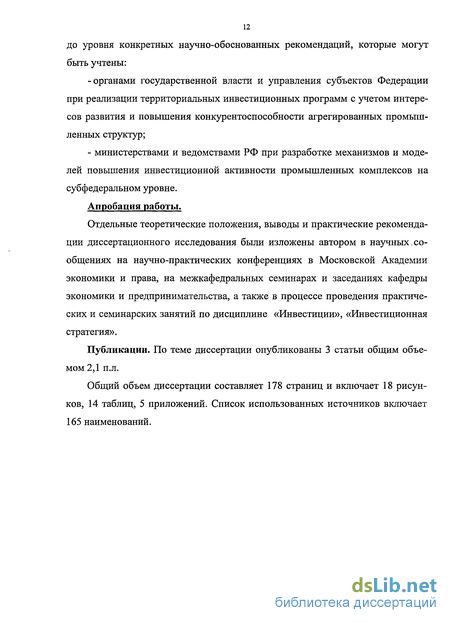 12

до уровня конкретных научно-обоснованных рекомендаций, которые могут быть учтены:

- органами государственной власти и управления субъектов Федерации при реализации территориальных инвестиционных программ с учетом интересов развития и повышения конкурентоспособности агрегированных промышленных структур;

- министерствами и ведомствами РФ при разработке механизмов и моделей повышения инвестиционной активности промышленных комплексов на субфедеральном уровне.

Апробация работы.

Отдельные теоретические положения, выводы и практические рекомендации диссертационного исследования были изложены автором в научных сообщениях на научно-практических конференциях в Московской Академии экономики и права, на межкафедральных семинарах и заседаниях кафедры экономики и предпринимательства, а также в процессе проведения практических и семинарских занятий по дисциплине «Инвестиции», «Инвестиционная стратегия».

Публикации. По теме диссертации опубликованы 3 статьи общим объемом 2,1 п.л.

Общий объем диссертации составляет 178 страниц и включает 18 рисунков, 14 таблиц, 5 приложений. Список использованных источников включает 165 наименований.

dsLib.net
библиотека диссертаций